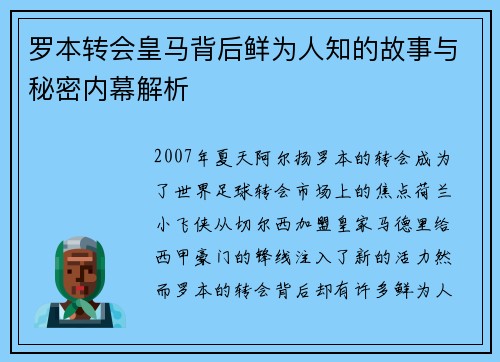 罗本转会皇马背后鲜为人知的故事与秘密内幕解析

2007年夏天阿尔扬罗本的转会成为了世界足球转会市场上的焦点荷兰小飞侠从切尔西加盟皇家马德里给西甲豪门的锋线注入了新的活力然而罗本的转会背后却有许多鲜为人